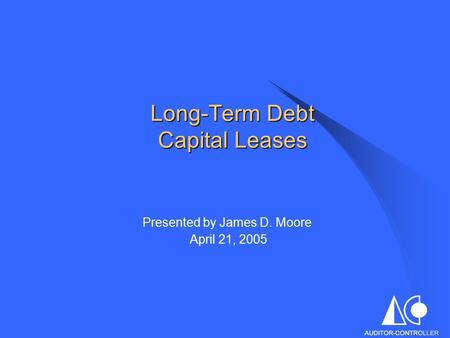 Long-Term Debt
Capital Leases

Presented by James D. Moore
April 21, 2005

AUDITOR-CONTROLLER